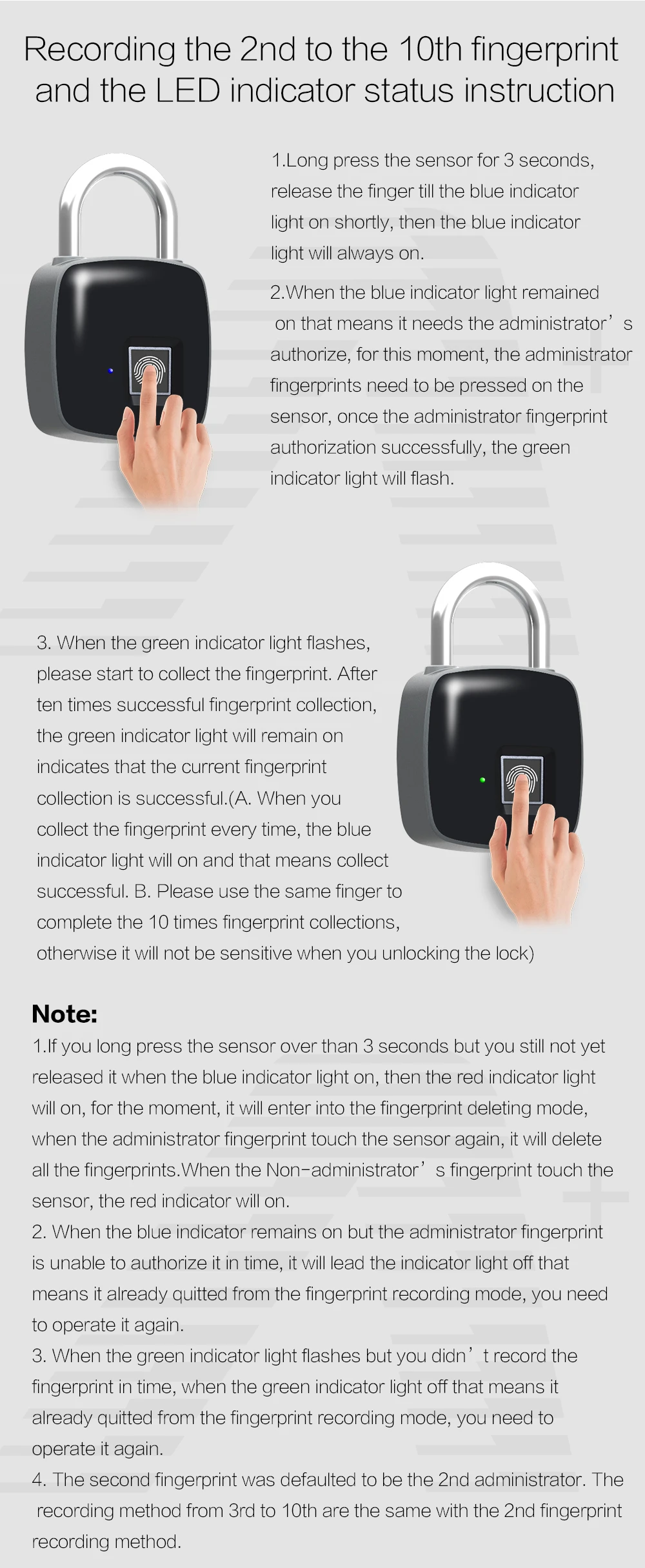 Recording the 2nd to the 10th fingerprint and the LED indicator status instruction

1.Long press the sensor for 3 seconds, release the finger till the blue indicator light on shortly, then the blue indicator light will always on.

2.When the blue indicator light remained on that means it needs the administrator's authorize, for this moment, the administrator fingerprints need to be pressed on the sensor, once the administrator fingerprint authorization successfully, the green indicator light will flash.

3. When the green indicator light flashes, please start to collect the fingerprint. After ten times successful fingerprint collection, the green indicator light will remain on indicates that the current fingerprint collection is successful.(A. When you collect the fingerprint every time, the blue indicator light will on and that means collect successful. B. Please use the same finger to complete the 10 times fingerprint collections, otherwise it will not be sensitive when you unlocking the lock)

Note:

1.If you long press the sensor over than 3 seconds but you still not yet released it when the blue indicator light on, then the red indicator light will on, for the moment, it will enter into the fingerprint deleting mode, when the administrator fingerprint touch the sensor again, it will delete all the fingerprints.When the Non-administrator's fingerprint touch the sensor, the red indicator will on.
2. When the blue indicator remains on but the administrator fingerprint is unable to authorize it in time, it will lead the indicator light off that means it already quitted from the fingerprint recording mode, you need to operate it again.
3. When the green indicator light flashes but you didn't record the fingerprint in time, when the green indicator light off that means it already quitted from the fingerprint recording mode, you need to operate it again.
4. The second fingerprint was defaulted to be the 2nd administrator. The recording method from 3rd to 10th are the same with the 2nd fingerprint recording method.